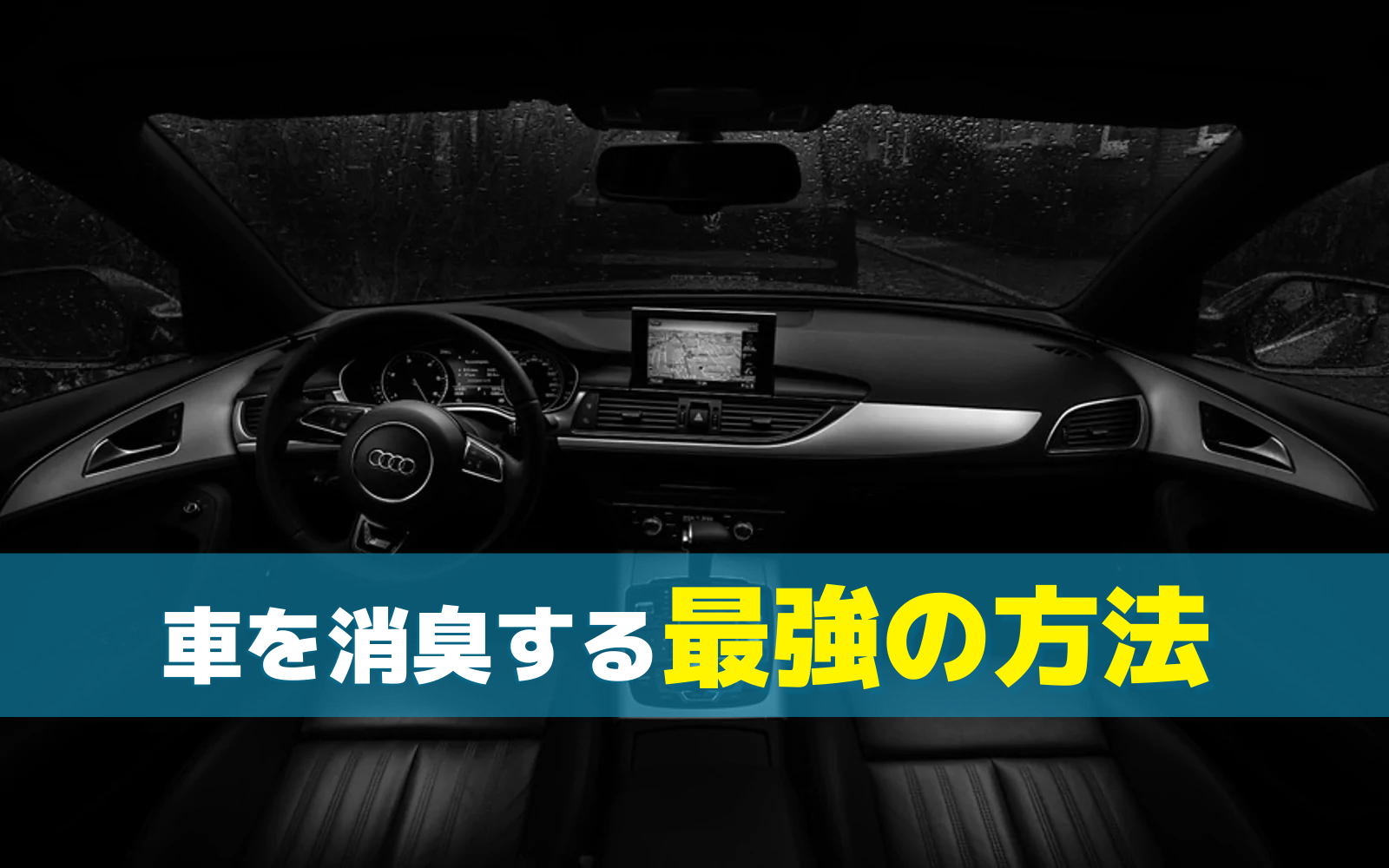 車を消臭する最強の方法